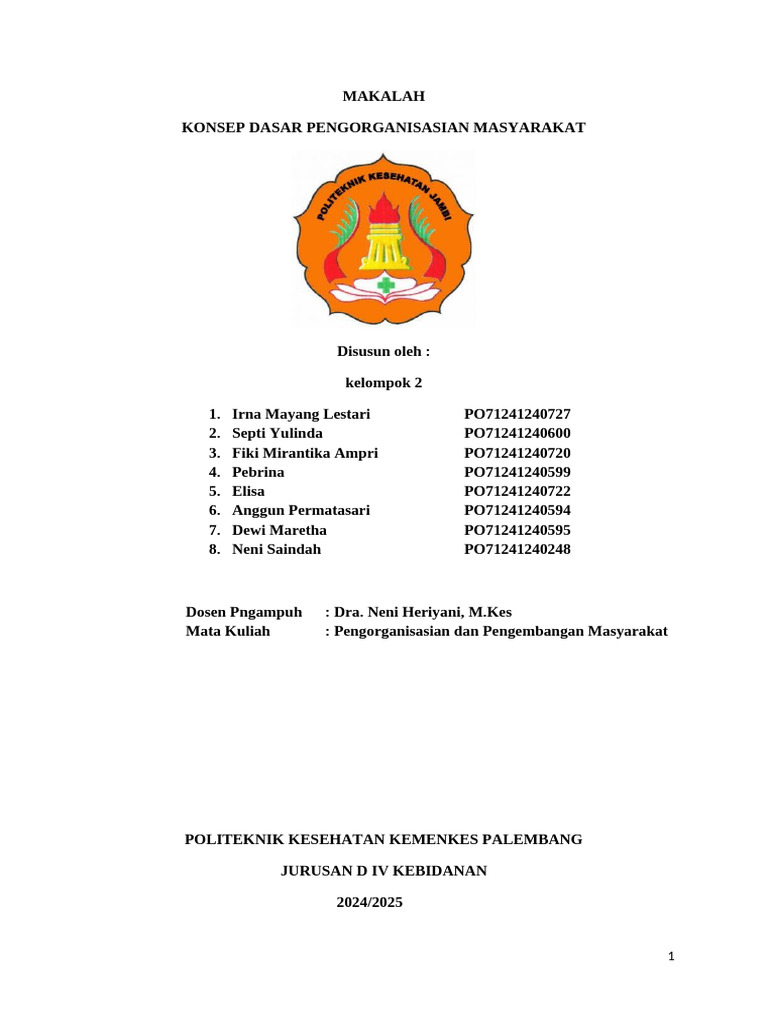 MAKALAH

KONSEP DASAR PENGORGANISASIAN MASYARAKAT

POLITEKNIK KESEHATAN JAMBI

Disusun oleh :

kelompok 2

1. Irna Mayang Lestari PO71241240727
2. Septi Yulinda PO71241240600
3. Fiki Mirantika Ampri PO71241240720
4. Pebrina PO71241240599
5. Elisa PO71241240722
6. Anggun Permatasari PO71241240594
7. Dewi Maretha PO71241240595
8. Neni Saindah PO71241240248

Dosen Pngampuh : Dra. Neni Heriyani, M.Kes
Mata Kuliah : Pengorganisasian dan Pengembangan Masyarakat

POLITEKNIK KESEHATAN KEMENKES PALEMBANG

JURUSAN D IV KEBIDANAN

2024/2025

1